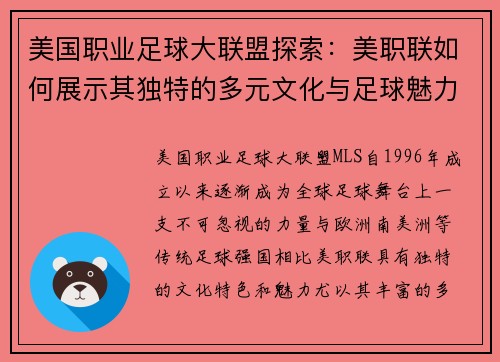 美国职业足球大联盟探索：美职联如何展示其独特的多元文化与足球魅力

美国职业足球大联盟MLS自1996年成立以来逐渐成为全球足球舞台上一支不可忽视的力量与欧洲南美洲等传统足球强国相比美职联具有独特的文化特色和魅力尤以其丰富的多